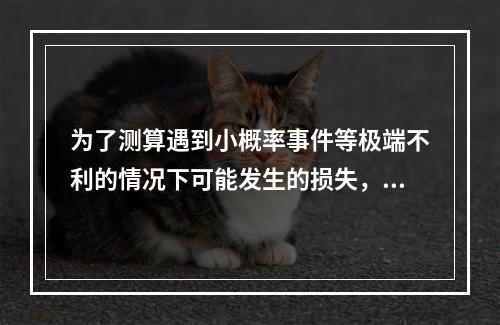 为了测算遇到小概率事件等极端不利的情况下可能发生的损失，...